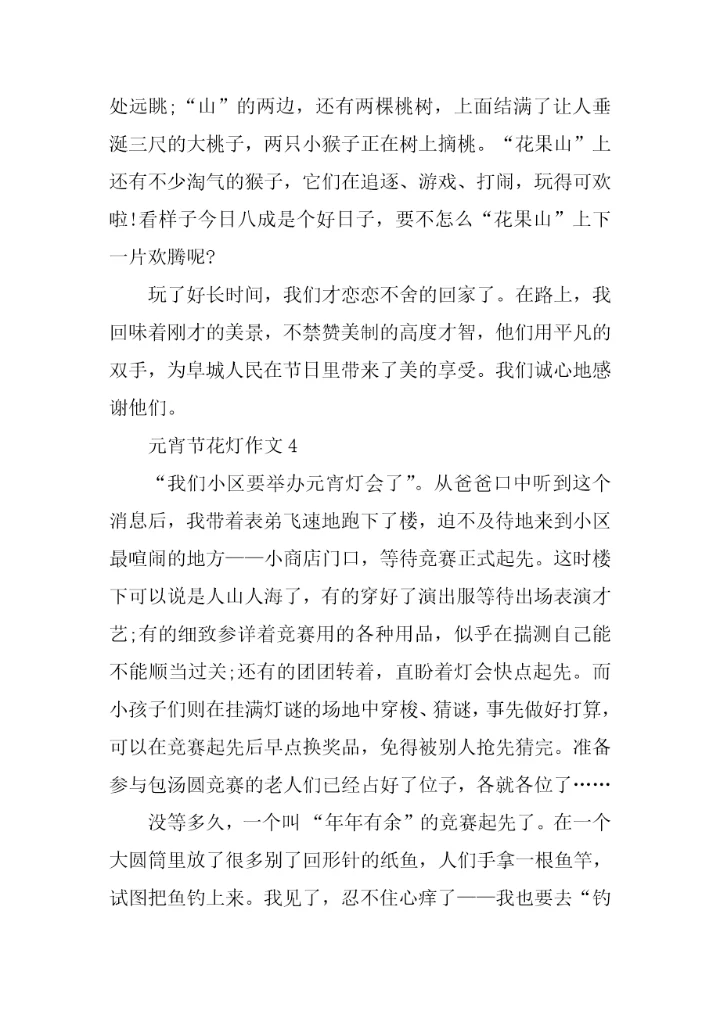 处远眺;“山”的两边，还有两棵桃树，上面结满了让人垂涎三尺的大桃子，两只小猴子正在树上摘桃。“花果山”上还有不少淘气的猴子，它们在追逐、游戏、打闹，玩得可欢啦!看样子今日八成是个好日子，要不怎么“花果山”上下一片欢腾呢?

玩了好长时间，我们才恋恋不舍的回家了。在路上，我回味着刚才的美景，不禁赞美制的高度才智，他们用平凡的双手，为阜城人民在节日里带来了美的享受。我们诚心地感谢他们。

元宵节花灯作文 4

“我们小区要举办元宵灯会了”。从爸爸口中听到这个消息后，我带着表弟飞速地跑下了楼，迫不及待地来到小区最喧闹的地方——小商店门口，等待竞赛正式起先。这时楼下可以说是人山人海了，有的穿好了演出服等待出场表演才艺;有的细致参详着竞赛用的各种用品，似乎在揣测自己能不能顺当过关;还有的团团转着，直盼着灯会快点起先。而小孩子们则在挂满灯谜的场地中穿梭、猜谜，事先做好打算，可以在竞赛起先后早点换奖品，免得被别人抢先猜完。准备参与包汤圆竞赛的老人们已经占好了位子，各就各位了……

没等多久，一个叫“年年有余”的竞赛起先了。在一个大圆筒里放了很多别了回形针的纸鱼，人们手拿一根鱼竿，试图把鱼钓上来。我见了，忍不住心痒了——我也要去“钓